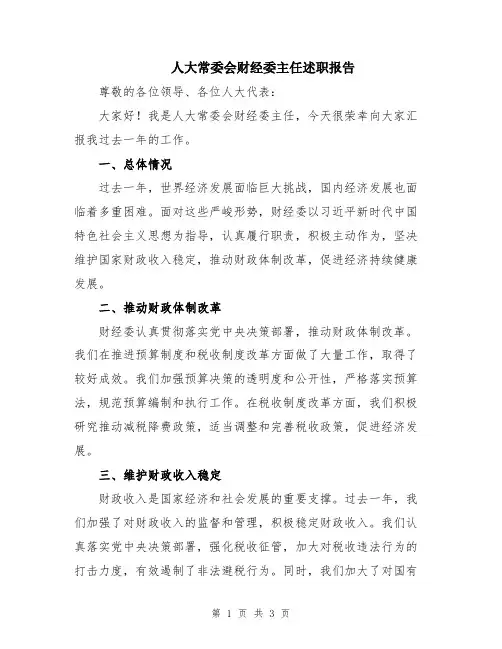 人大常委会财经委主任述职报告

尊敬的各位领导、各位人大代表：

大家好！我是人大常委会财经委主任，今天很荣幸向大家汇报我过去一年的工作。

一、总体情况

过去一年，世界经济发展面临巨大挑战，国内经济发展也面临着多重困难。面对这些严峻形势，财经委以习近平新时代中国特色社会主义思想为指导，认真履行职责，积极主动作为，坚决维护国家财政收入稳定，推动财政体制改革，促进经济持续健康发展。

二、推动财政体制改革

财经委认真贯彻落实党中央决策部署，推动财政体制改革。我们在推进预算制度和税收制度改革方面做了大量工作，取得了较好成效。我们加强预算决策的透明度和公开性，严格落实预算法，规范预算编制和执行工作。在税收制度改革方面，我们积极研究推动减税降费政策，适当调整和完善税收政策，促进经济发展。

三、维护财政收入稳定

财政收入是国家经济和社会发展的重要支撑。过去一年，我们加强了对财政收入的监督和管理，积极稳定财政收入。我们认真落实党中央决策部署，强化税收征管，加大对税收违法行为的打击力度，有效遏制了非法避税行为。同时，我们加大了对国有

第 1 页 共 3 页